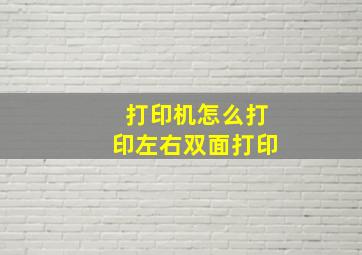 打印机怎么打印左右双面打印